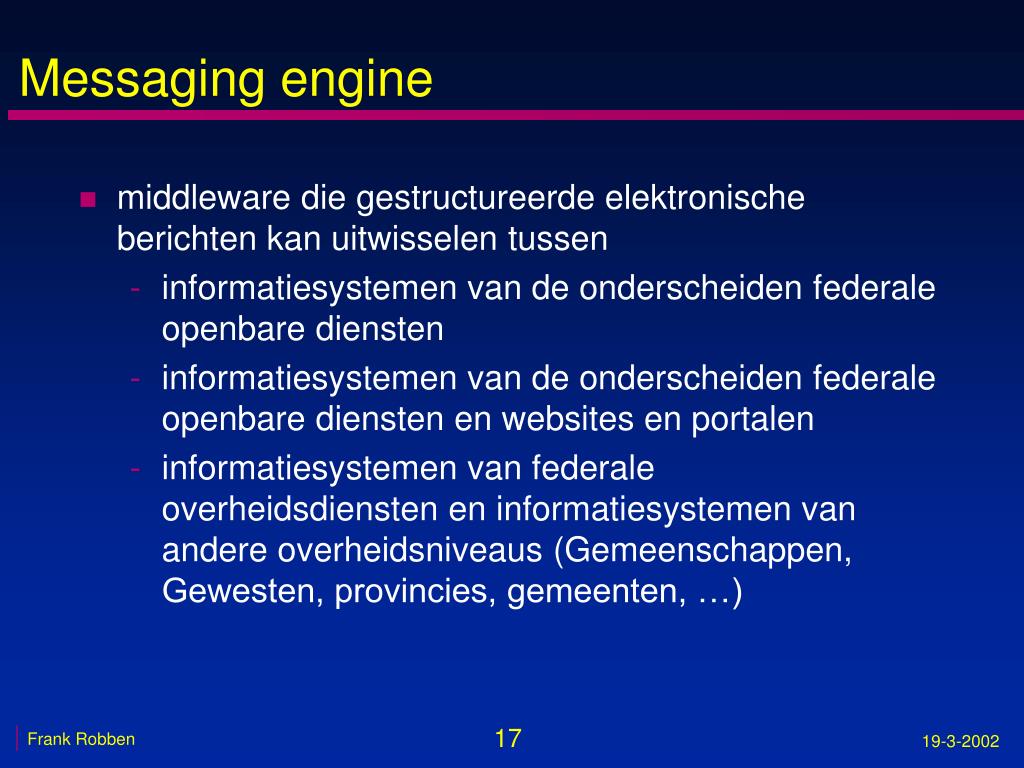 Messaging engine

middleware die gestructureerde elektronische berichten kan uitwisselen tussen

- informatiesystemen van de onderscheiden federale openbare diensten
- informatiesystemen van de onderscheiden federale openbare diensten en websites en portalen
- informatiesystemen van federale overheidsdiensten en informatiesystemen van andere overheidsniveaus (Gemeenschappen, Gewesten, provincies, gemeenten, …)

Frank Robben 17 19-3-2002